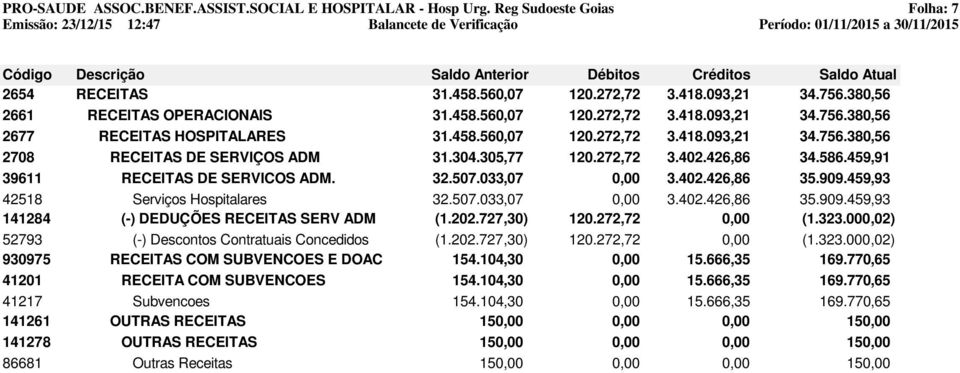 PRO-SAUDE ASSOC.BENEF.ASSIST.SOCIAL E HOSPITALAR - Hosp Urg. Reg Sudoeste Goias
Folha: 7
Emissão: 23/12/15 12:47
Balancete de Verificação
Período: 01/11/2015 a 30/11/2015

| Código | Descrição | Saldo Anterior | Débitos | Créditos | Saldo Atual |
|---|---|---|---|---|---|
| 2654 | RECEITAS | 31.458.560,07 | 120.272,72 | 3.418.093,21 | 34.756.380,56 |
| 2661 | RECEITAS OPERACIONAIS | 31.458.560,07 | 120.272,72 | 3.418.093,21 | 34.756.380,56 |
| 2677 | RECEITAS HOSPITALARES | 31.458.560,07 | 120.272,72 | 3.418.093,21 | 34.756.380,56 |
| 2708 | RECEITAS DE SERVIÇOS ADM | 31.304.305,77 | 120.272,72 | 3.402.426,86 | 34.586.459,91 |
| 39611 | RECEITAS DE SERVICOS ADM. | 32.507.033,07 | 0,00 | 3.402.426,86 | 35.909.459,93 |
| 42518 | Serviços Hospitalares | 32.507.033,07 | 0,00 | 3.402.426,86 | 35.909.459,93 |
| 141284 | (-) DEDUÇÕES RECEITAS SERV ADM | (1.202.727,30) | 120.272,72 | 0,00 | (1.323.000,02) |
| 52793 | (-) Descontos Contratuais Concedidos | (1.202.727,30) | 120.272,72 | 0,00 | (1.323.000,02) |
| 930975 | RECEITAS COM SUBVENCOES E DOAC | 154.104,30 | 0,00 | 15.666,35 | 169.770,65 |
| 41201 | RECEITA COM SUBVENCOES | 154.104,30 | 0,00 | 15.666,35 | 169.770,65 |
| 41217 | Subvencoes | 154.104,30 | 0,00 | 15.666,35 | 169.770,65 |
| 141261 | OUTRAS RECEITAS | 150,00 | 0,00 | 0,00 | 150,00 |
| 141278 | OUTRAS RECEITAS | 150,00 | 0,00 | 0,00 | 150,00 |
| 86681 | Outras Receitas | 150,00 | 0,00 | 0,00 | 150,00 |